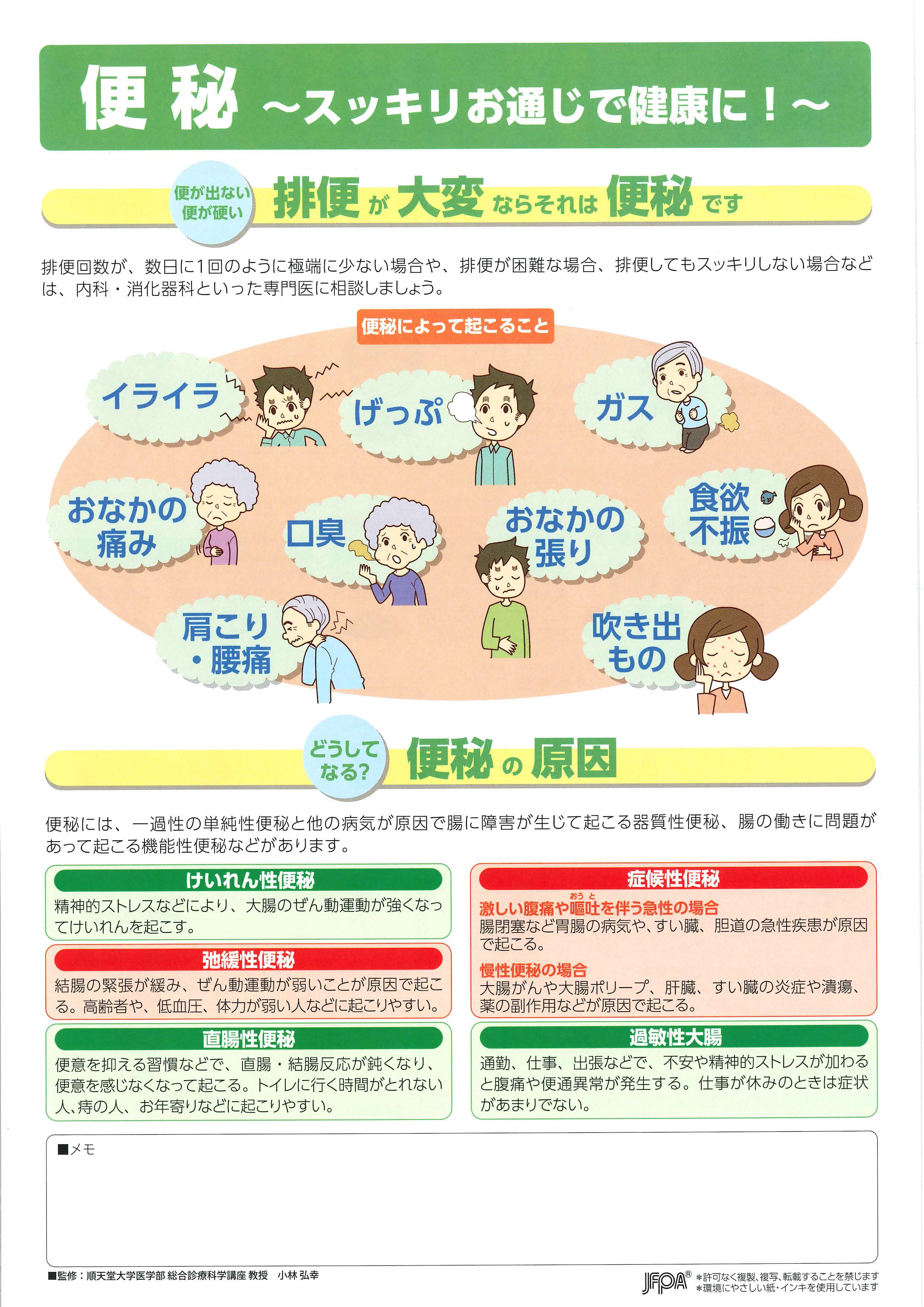 便秘 ～スッキリお通じで健康に！～

便が出ない 便が硬い 排便が大変ならそれは便秘です

排便回数が、数日に1回のように極端に少ない場合や、排便が困難な場合、排便してもスッキリしない場合などは、内科・消化器科といった専門医に相談しましょう。

便秘によって起こること

イライラ

げっぷ

ガス

おなかの痛み

口臭

おなかの張り

食欲不振

肩こり・腰痛

吹き出もの

どうしてなる？ 便秘の原因

便秘には、一過性の単純性便秘と他の病気が原因で腸に障害が生じて起こる器質性便秘、腸の働きに問題があって起こる機能性便秘などがあります。

けいれん性便秘
精神的ストレスなどにより、大腸のぜん動運動が強くなってけいれんを起こす。

弛緩性便秘
結腸の緊張が緩み、ぜん動運動が弱いことが原因で起こる。高齢者や、低血圧、体力が弱い人などに起こりやすい。

直腸性便秘
便意を抑える習慣などで、直腸・結腸反応が鈍くなり、便意を感じなくなって起こる。トイレに行く時間がとれない人、痔の人、お年寄りなどに起こりやすい。

症候性便秘
激しい腹痛や嘔吐（おうと）を伴う急性の場合
腸閉塞など胃腸の病気や、すい臓、胆道の急性疾患が原因で起こる。
慢性便秘の場合
大腸がんや大腸ポリープ、肝臓、すい臓の炎症や潰瘍、薬の副作用などが原因で起こる。

過敏性大腸
通勤、仕事、出張などで、不安や精神的ストレスが加わると腹痛や便通異常が発生する。仕事が休みのときは症状があまりでない。

■メモ

■監修：順天堂大学医学部 総合診療科学講座 教授　小林 弘幸

JFPA®
＊許可なく複製、複写、転載することを禁じます
＊環境にやさしい紙・インキを使用しています